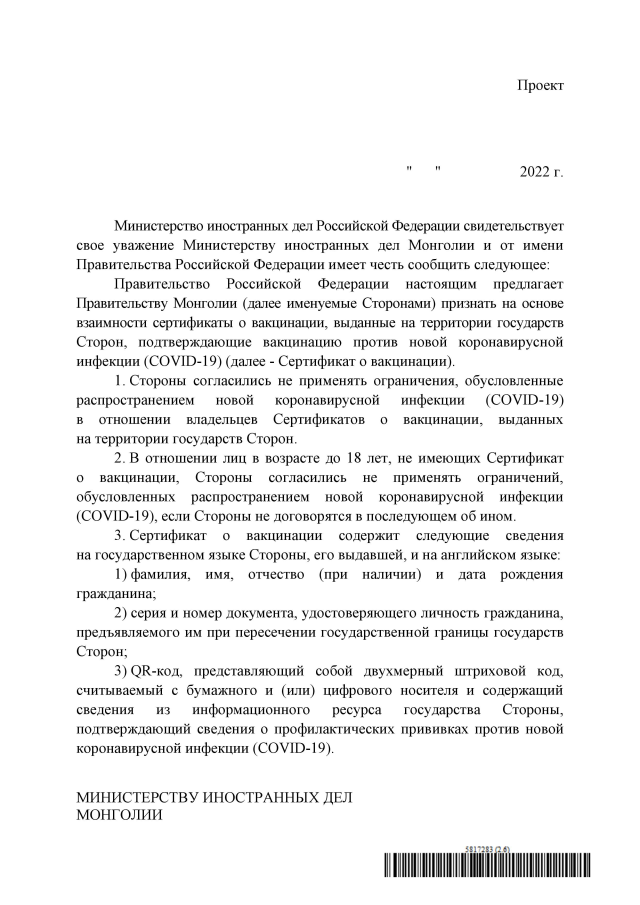 Проект

" " 2022 г.

Министерство иностранных дел Российской Федерации свидетельствует свое уважение Министерству иностранных дел Монголии и от имени Правительства Российской Федерации имеет честь сообщить следующее:

Правительство Российской Федерации настоящим предлагает Правительству Монголии (далее именуемые Сторонами) признать на основе взаимности сертификаты о вакцинации, выданные на территории государств Сторон, подтверждающие вакцинацию против новой коронавирусной инфекции (COVID-19) (далее - Сертификат о вакцинации).

1. Стороны согласились не применять ограничения, обусловленные распространением новой коронавирусной инфекции (COVID-19) в отношении владельцев Сертификатов о вакцинации, выданных на территории государств Сторон.

2. В отношении лиц в возрасте до 18 лет, не имеющих Сертификат о вакцинации, Стороны согласились не применять ограничений, обусловленных распространением новой коронавирусной инфекции (COVID-19), если Стороны не договорятся в последующем об ином.

3. Сертификат о вакцинации содержит следующие сведения на государственном языке Стороны, его выдавшей, и на английском языке:

1) фамилия, имя, отчество (при наличии) и дата рождения гражданина;

2) серия и номер документа, удостоверяющего личность гражданина, предъявляемого им при пересечении государственной границы государств Сторон;

3) QR-код, представляющий собой двухмерный штриховой код, считываемый с бумажного и (или) цифрового носителя и содержащий сведения из информационного ресурса государства Стороны, подтверждающий сведения о профилактических прививках против новой коронавирусной инфекции (COVID-19).

МИНИСТЕРСТВУ ИНОСТРАННЫХ ДЕЛ
МОНГОЛИИ

5817283 (2.6)